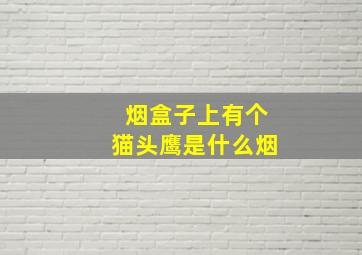 烟盒子上有个
猫头鹰是什么烟